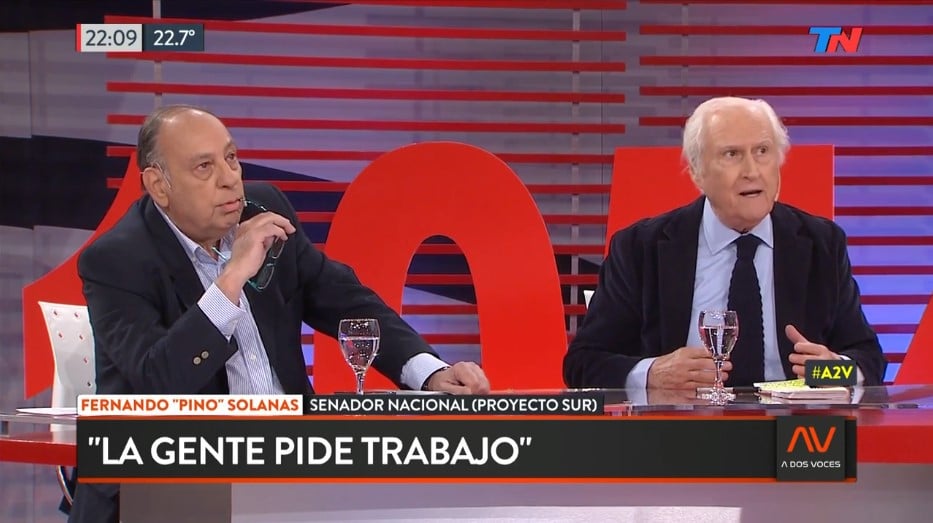 22:09 22.7°

TN

#A2V

FERNANDO "PINO" SOLANAS SENADOR NACIONAL (PROYECTO SUR)

"LA GENTE PIDE TRABAJO"

AV
A DOS VOCES